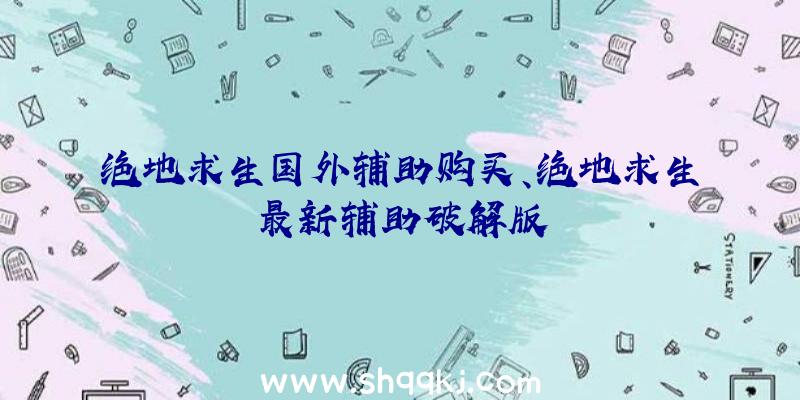 绝地求生国外辅助购买、绝地求生最新辅助破解版

STATIONERY

www.shqqkj.com